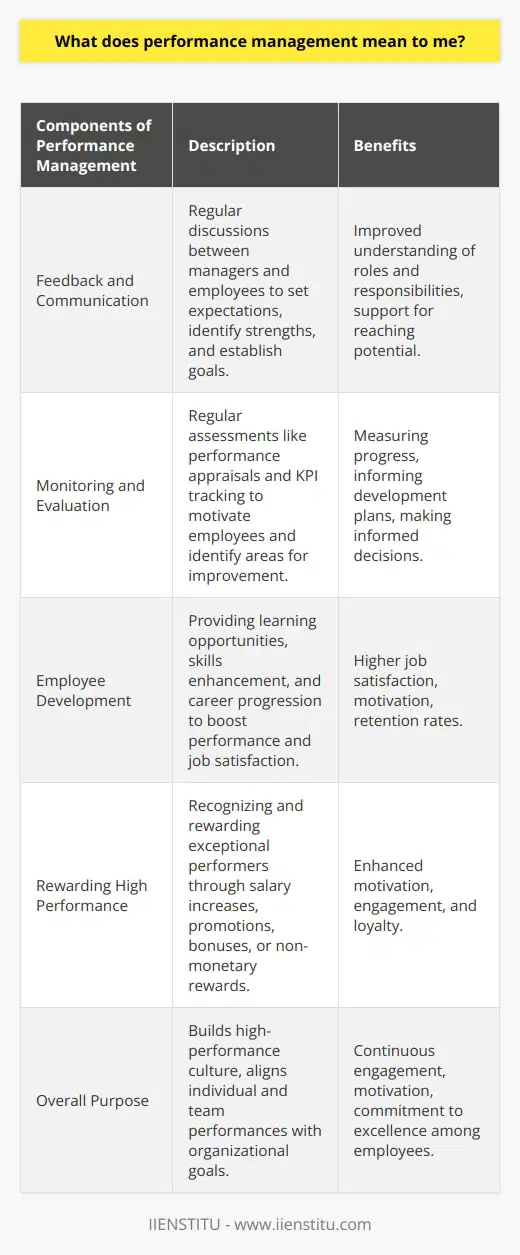 What does performance management mean to me?

| Components of Performance Management | Description | Benefits |
|---|---|---|
| Feedback and Communication | Regular discussions between managers and employees to set expectations, identify strengths, and establish goals. | Improved understanding of roles and responsibilities, support for reaching potential. |
| Monitoring and Evaluation | Regular assessments like performance appraisals and KPI tracking to motivate employees and identify areas for improvement. | Measuring progress, informing development plans, making informed decisions. |
| Employee Development | Providing learning opportunities, skills enhancement, and career progression to boost performance and job satisfaction. | Higher job satisfaction, motivation, retention rates. |
| Rewarding High Performance | Recognizing and rewarding exceptional performers through salary increases, promotions, bonuses, or non-monetary rewards. | Enhanced motivation, engagement, and loyalty. |
| Overall Purpose | Builds high-performance culture, aligns individual and team performances with organizational goals. | Continuous engagement, motivation, commitment to excellence among employees. |

IIENSTITU - www.iienstitu.com